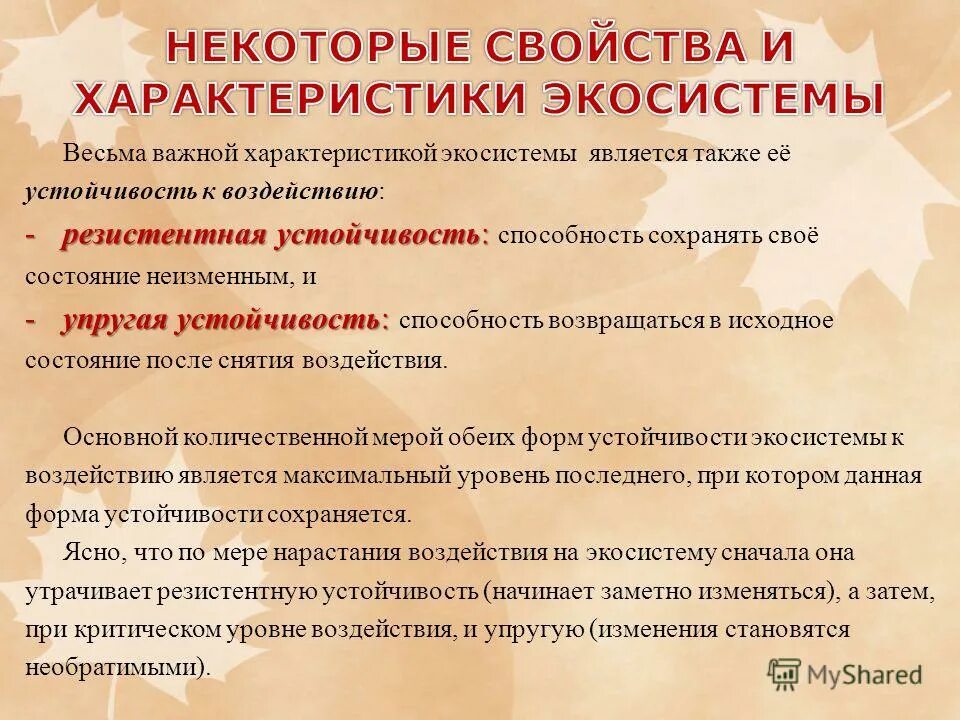 НЕКОТОРЫЕ СВОЙСТВА И ХАРАКТЕРИСТИКИ ЭКОСИСТЕМЫ

Весьма важной характеристикой экосистемы является также её устойчивость к воздействию:

- резистентная устойчивость: способность сохранять своё состояние неизменным, и

- упругая устойчивость: способность возвращаться в исходное состояние после снятия воздействия.

Основной количественной мерой обеих форм устойчивости экосистемы к воздействию является максимальный уровень последнего, при котором данная форма устойчивости сохраняется.

Ясно, что по мере нарастания воздействия на экосистему сначала она утрачивает резистентную устойчивость (начинает заметно изменяться), а затем, при критическом уровне воздействия, и упругую (изменения становятся необратимыми).

MyShared